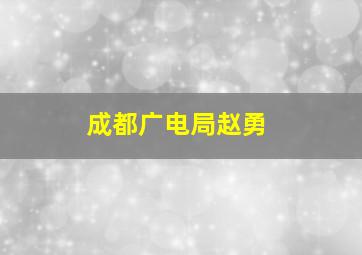 成都广电局赵勇